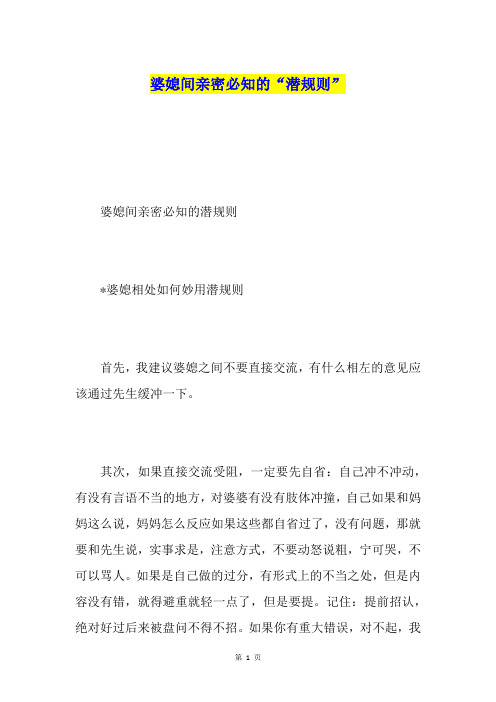 婆媳间亲密必知的“潜规则”

婆媳间亲密必知的潜规则

*婆媳相处如何妙用潜规则

首先，我建议婆媳之间不要直接交流，有什么相左的意见应该通过先生缓冲一下。

其次，如果直接交流受阻，一定要先自省：自己冲不冲动，有没有言语不当的地方，对婆婆有没有肢体冲撞，自己如果和妈妈这么说，妈妈怎么反应如果这些都自省过了，没有问题，那就要和先生说，实事求是，注意方式，不要动怒说粗，宁可哭，不可以骂人。如果是自己做的过分，有形式上的不当之处，但是内容没有错，就得避重就轻一点了，但是要提。记住：提前招认，绝对好过后来被盘问不得不招。如果你有重大错误，对不起，我

第 1 页